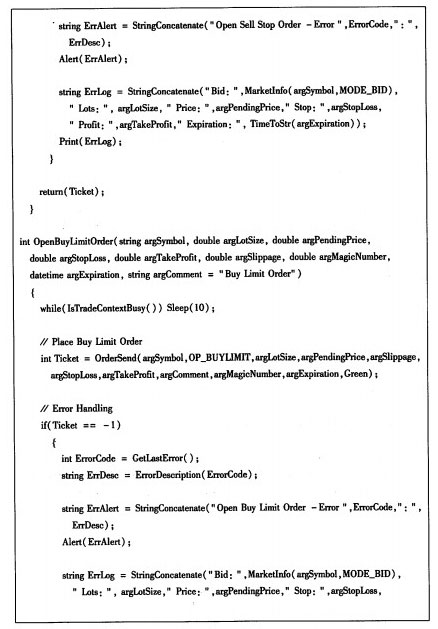 string ErrAlert = StringConcatenate("Open Sell Stop Order - Error ",ErrorCode,": ", ErrDesc);
Alert(ErrAlert);

string ErrLog = StringConcatenate("Bid: ",MarketInfo(argSymbol,MODE_BID),
" Lots: ", argLotSize, " Price: ",argPendingPrice," Stop: ",argStopLoss,
" Profit: ",argTakeProfit," Expiration: ", TimeToStr(argExpiration));
Print(ErrLog);
}

return(Ticket);
}

int OpenBuyLimitOrder(string argSymbol, double argLotSize, double argPendingPrice,
double argStopLoss, double argTakeProfit, double argSlippage, double argMagicNumber,
datetime argExpiration, string argComment = "Buy Limit Order")
{
while(IsTradeContextBusy()) Sleep(10);

// Place Buy Limit Order
int Ticket = OrderSend(argSymbol,OP_BUYLIMIT,argLotSize,argPendingPrice,argSlippage,
argStopLoss,argTakeProfit,argComment,argMagicNumber,argExpiration,Green);

// Error Handling
if(Ticket == -1)
{
int ErrorCode = GetLastError();
string ErrDesc = ErrorDescription(ErrorCode);

string ErrAlert = StringConcatenate("Open Buy Limit Order - Error ",ErrorCode,": ", ErrDesc);
Alert(ErrAlert);

string ErrLog = StringConcatenate("Bid: ",MarketInfo(argSymbol,MODE_BID),
" Lots: ", argLotSize," Price: ",argPendingPrice," Stop: ",argStopLoss,